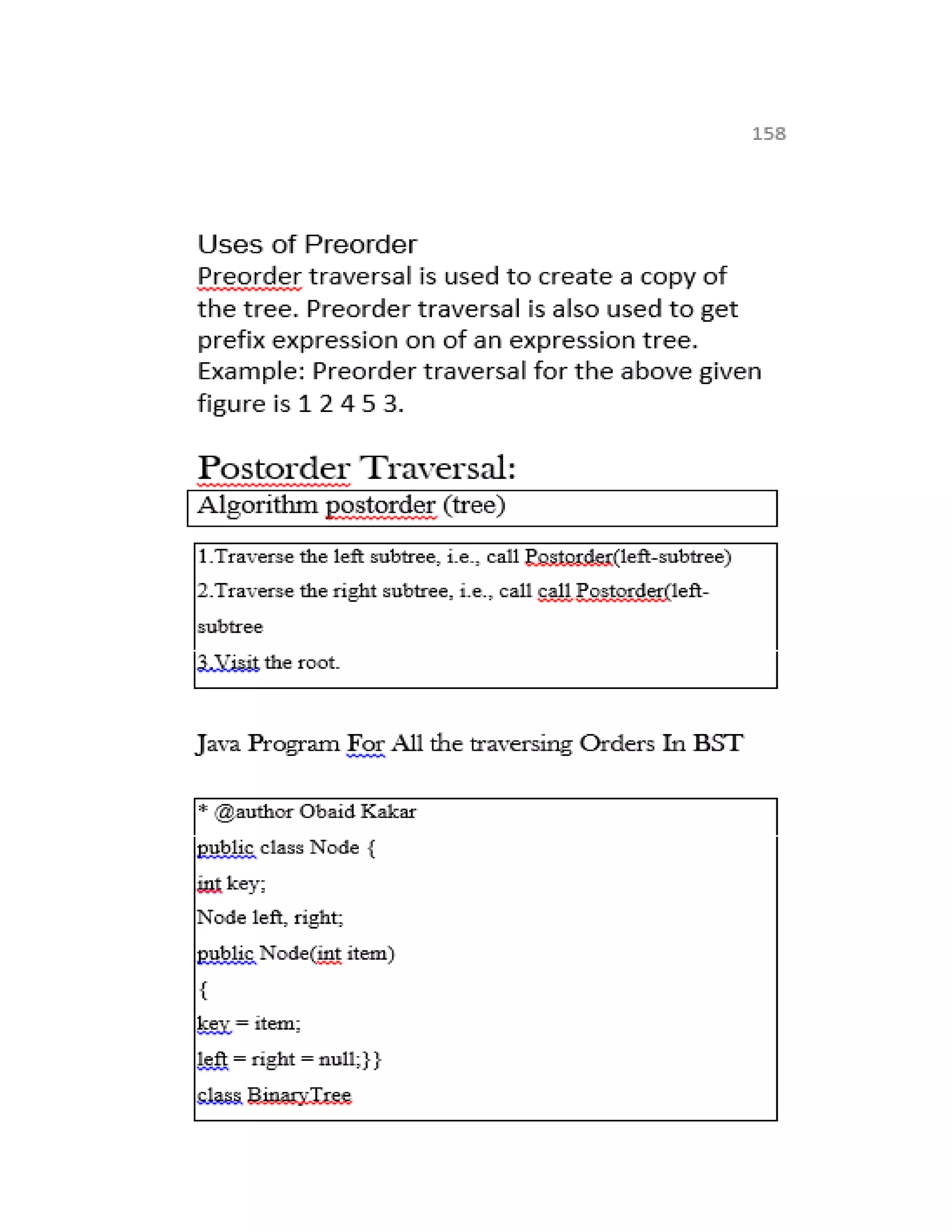 158

Uses of Preorder
Preorder traversal is used to create a copy of the tree. Preorder traversal is also used to get prefix expression on of an expression tree. Example: Preorder traversal for the above given figure is 1 2 4 5 3.

Postorder Traversal:

Algorithm postorder (tree)

1.Traverse the left subtree, i.e., call Postorder(left-subtree)
2.Traverse the right subtree, i.e., call call Postorder(left-subtree
3.Visit the root.

Java Program For All the traversing Orders In BST

* @author Obaid Kakar
public class Node {
int key;
Node left, right;
public Node(int item)
{
key = item;
left = right = null;}}
class BinaryTree